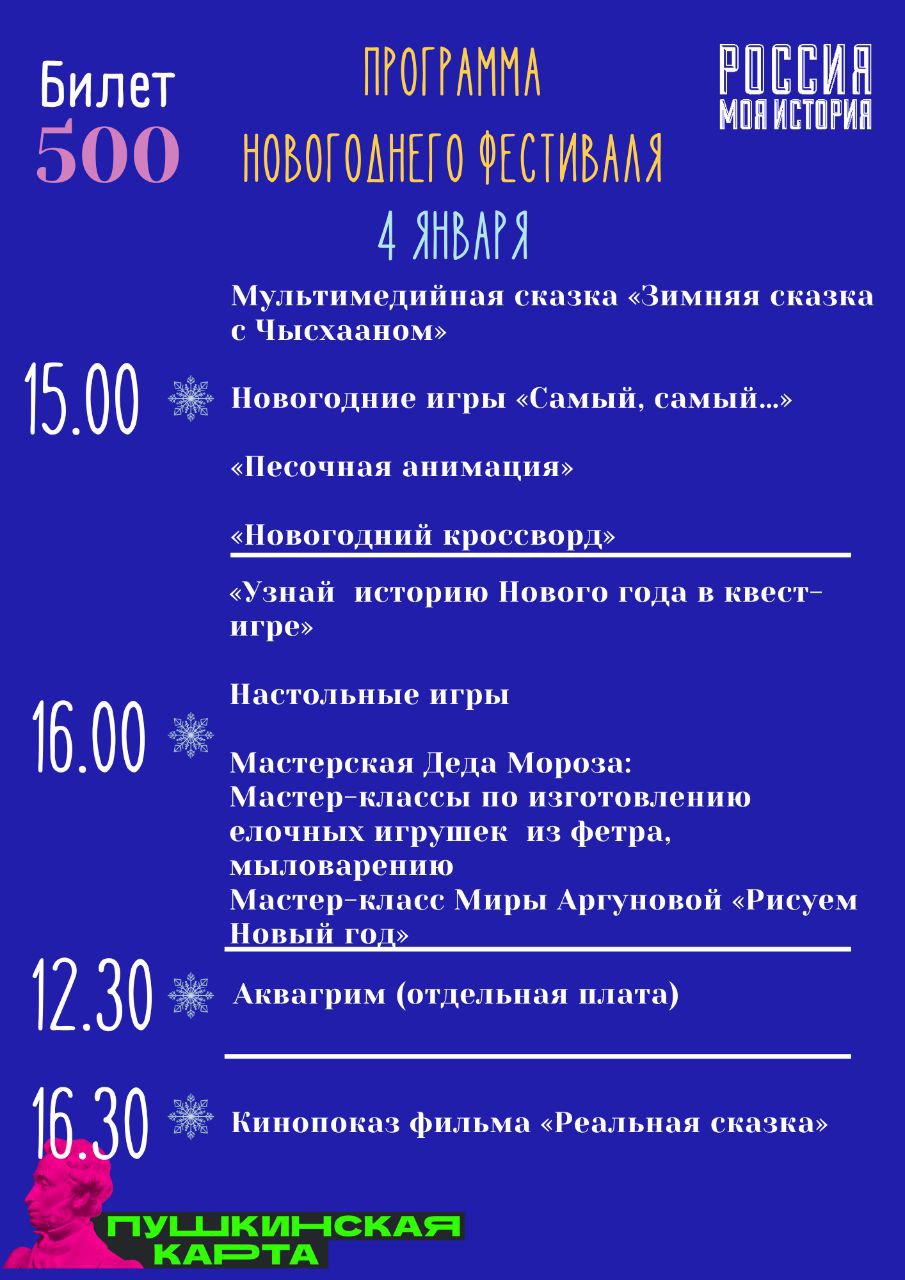 Билет
500

ПРОГРАММА
НОВОГОДНЕГО ФЕСТИВАЛЯ
4 ЯНВАРЯ

РОССИЯ
МОЯ ИСТОРИЯ

15.00

Мультимедийная сказка «Зимняя сказка с Чысхааном»

Новогодние игры «Самый, самый...»

«Песочная анимация»

«Новогодний кроссворд»

16.00

«Узнай историю Нового года в квест-игре»

Настольные игры

Мастерская Деда Мороза:
Мастер-классы по изготовлению елочных игрушек из фетра, мыловарению
Мастер-класс Миры Аргуновой «Рисуем Новый год»

12.30

Аквагрим (отдельная плата)

16.30

Кинопоказ фильма «Реальная сказка»

ПУШКИНСКАЯ
КАРТА